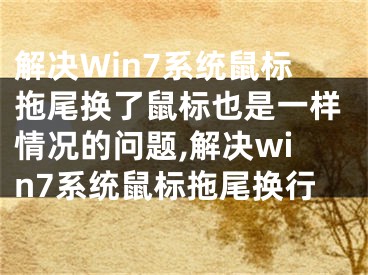 解决Win7系统鼠标拖尾换了鼠标也是一样情况的问题,解决win7系统鼠标拖尾换行